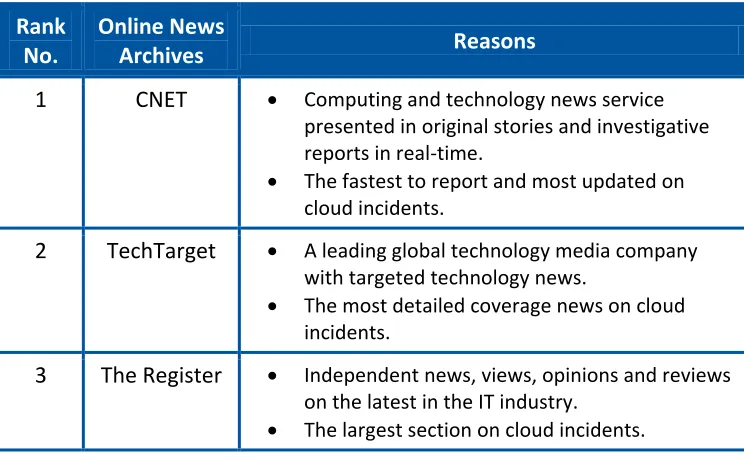 | Rank No. | Online News Archives | Reasons |
|---|---|---|
| 1 | CNET | • Computing and technology news service presented in original stories and investigative reports in real-time. • The fastest to report and most updated on cloud incidents. |
| 2 | TechTarget | • A leading global technology media company with targeted technology news. • The most detailed coverage news on cloud incidents. |
| 3 | The Register | • Independent news, views, opinions and reviews on the latest in the IT industry. • The largest section on cloud incidents. |